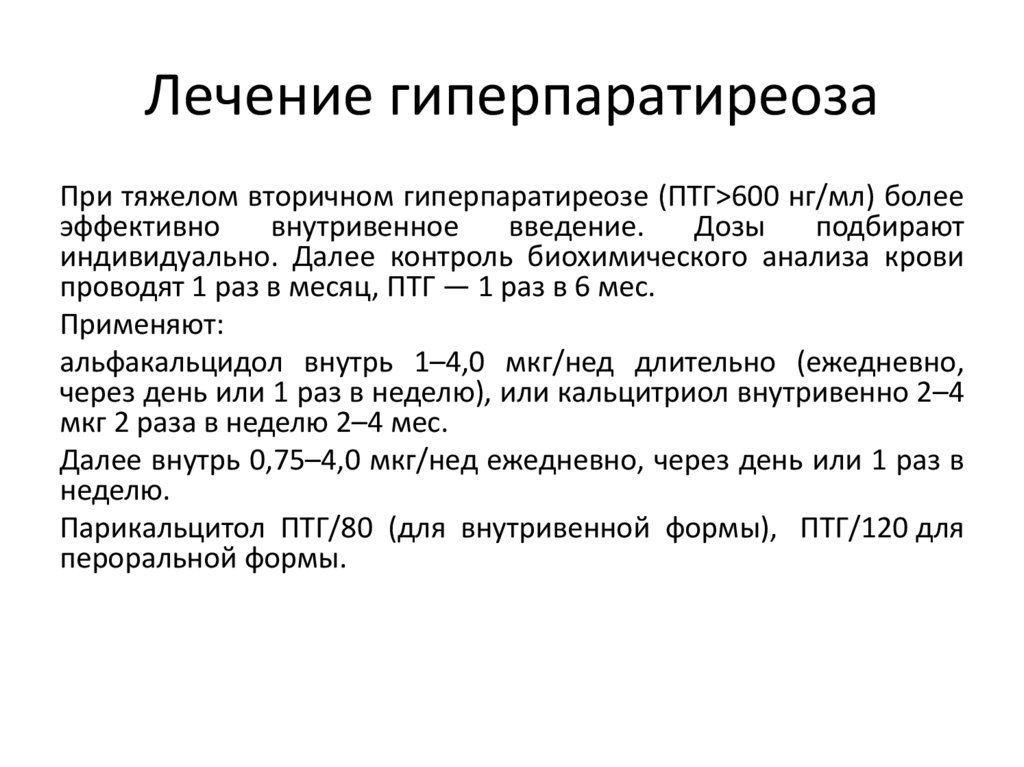 Лечение гиперпаратиреоза

При тяжелом вторичном гиперпаратиреозе (ПТГ>600 нг/мл) более эффективно внутривенное введение. Дозы подбирают индивидуально. Далее контроль биохимического анализа крови проводят 1 раз в месяц, ПТГ — 1 раз в 6 мес.

Применяют:

альфакальцидол внутрь 1–4,0 мкг/нед длительно (ежедневно, через день или 1 раз в неделю), или кальцитриол внутривенно 2–4 мкг 2 раза в неделю 2–4 мес.

Далее внутрь 0,75–4,0 мкг/нед ежедневно, через день или 1 раз в неделю.

Парикальцитол ПТГ/80 (для внутривенной формы), ПТГ/120 для пероральной формы.